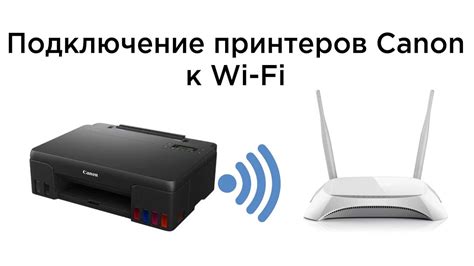 Подключение принтеров Canon к Wi-Fi

Canon